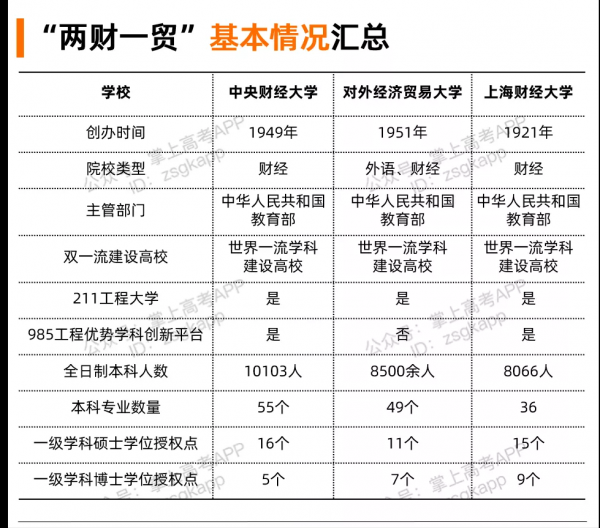 “两财一贸”基本情况汇总

| 学校 | 中央财经大学 | 对外经济贸易大学 | 上海财经大学 |
|---|---|---|---|
| 创办时间 | 1949年 | 1951年 | 1921年 |
| 院校类型 | 财经 | 外语、财经 | 财经 |
| 主管部门 | 中华人民共和国教育部 | 中华人民共和国教育部 | 中华人民共和国教育部 |
| 双一流建设高校 | 世界一流学科建设高校 | 世界一流学科建设高校 | 世界一流学科建设高校 |
| 211工程大学 | 是 | 是 | 是 |
| 985工程优势学科创新平台 | 是 | 否 | 是 |
| 全日制本科人数 | 10103人 | 8500余人 | 8066人 |
| 本科专业数量 | 55个 | 49个 | 36 |
| 一级学科硕士学位授权点 | 16个 | 11个 | 15个 |
| 一级学科博士学位授权点 | 5个 | 7个 | 9个 |

公众号：掌上高考APP ID：zsgkapp